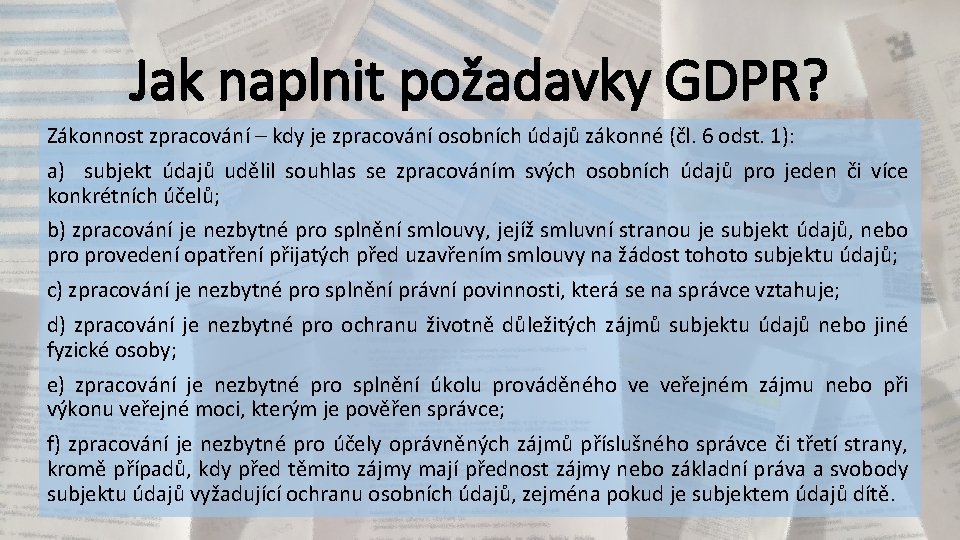 Jak naplnit požadavky GDPR?

Zákonnost zpracování – kdy je zpracování osobních údajů zákonné (čl. 6 odst. 1):

a) subjekt údajů udělil souhlas se zpracováním svých osobních údajů pro jeden či více konkrétních účelů;

b) zpracování je nezbytné pro splnění smlouvy, jejíž smluvní stranou je subjekt údajů, nebo pro provedení opatření přijatých před uzavřením smlouvy na žádost tohoto subjektu údajů;

c) zpracování je nezbytné pro splnění právní povinnosti, která se na správce vztahuje;

d) zpracování je nezbytné pro ochranu životně důležitých zájmů subjektu údajů nebo jiné fyzické osoby;

e) zpracování je nezbytné pro splnění úkolu prováděného ve veřejném zájmu nebo při výkonu veřejné moci, kterým je pověřen správce;

f) zpracování je nezbytné pro účely oprávněných zájmů příslušného správce či třetí strany, kromě případů, kdy před těmito zájmy mají přednost zájmy nebo základní práva a svobody subjektu údajů vyžadující ochranu osobních údajů, zejména pokud je subjektem údajů dítě.